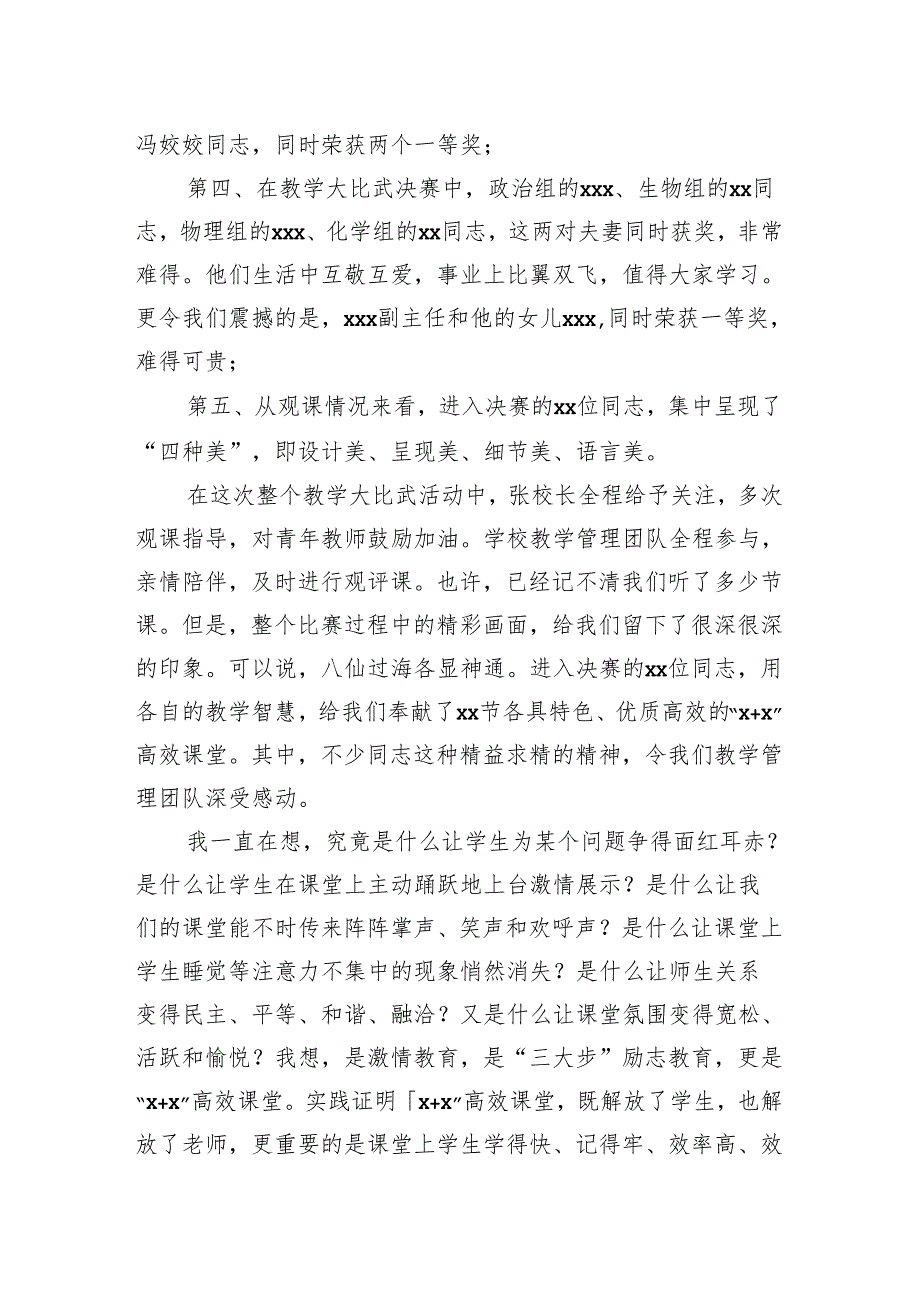 冯姣姣同志，同时荣获两个一等奖；

第四、在教学大比武决赛中，政治组的xxx、生物组的xx同志，物理组的xxx、化学组的xx同志，这两对夫妻同时获奖，非常难得。他们生活中互敬互爱，事业上比翼双飞，值得大家学习。更令我们震撼的是，xxx副主任和他的女儿xxx,同时荣获一等奖，难得可贵；

第五、从观课情况来看，进入决赛的xx位同志，集中呈现了“四种美”，即设计美、呈现美、细节美、语言美。

在这次整个教学大比武活动中，张校长全程给予关注，多次观课指导，对青年教师鼓励加油。学校教学管理团队全程参与，亲情陪伴，及时进行观评课。也许，已经记不清我们听了多少节课。但是，整个比赛过程中的精彩画面，给我们留下了很深很深的印象。可以说，八仙过海各显神通。进入决赛的xx位同志，用各自的教学智慧，给我们奉献了xx节各具特色、优质高效的“x+x”高效课堂。其中，不少同志这种精益求精的精神，令我们教学管理团队深受感动。

我一直在想，究竟是什么让学生为某个问题争得面红耳赤？是什么让学生在课堂上主动踊跃地上台激情展示？是什么让我们的课堂能不时传来阵阵掌声、笑声和欢呼声？是什么让课堂上学生睡觉等注意力不集中的现象悄然消失？是什么让师生关系变得民主、平等、和谐、融洽？又是什么让课堂氛围变得宽松、活跃和愉悦？我想，是激情教育，是“三大步”励志教育，更是“x+x”高效课堂。实践证明「x+x”高效课堂，既解放了学生，也解放了老师，更重要的是课堂上学生学得快、记得牢、效率高、效